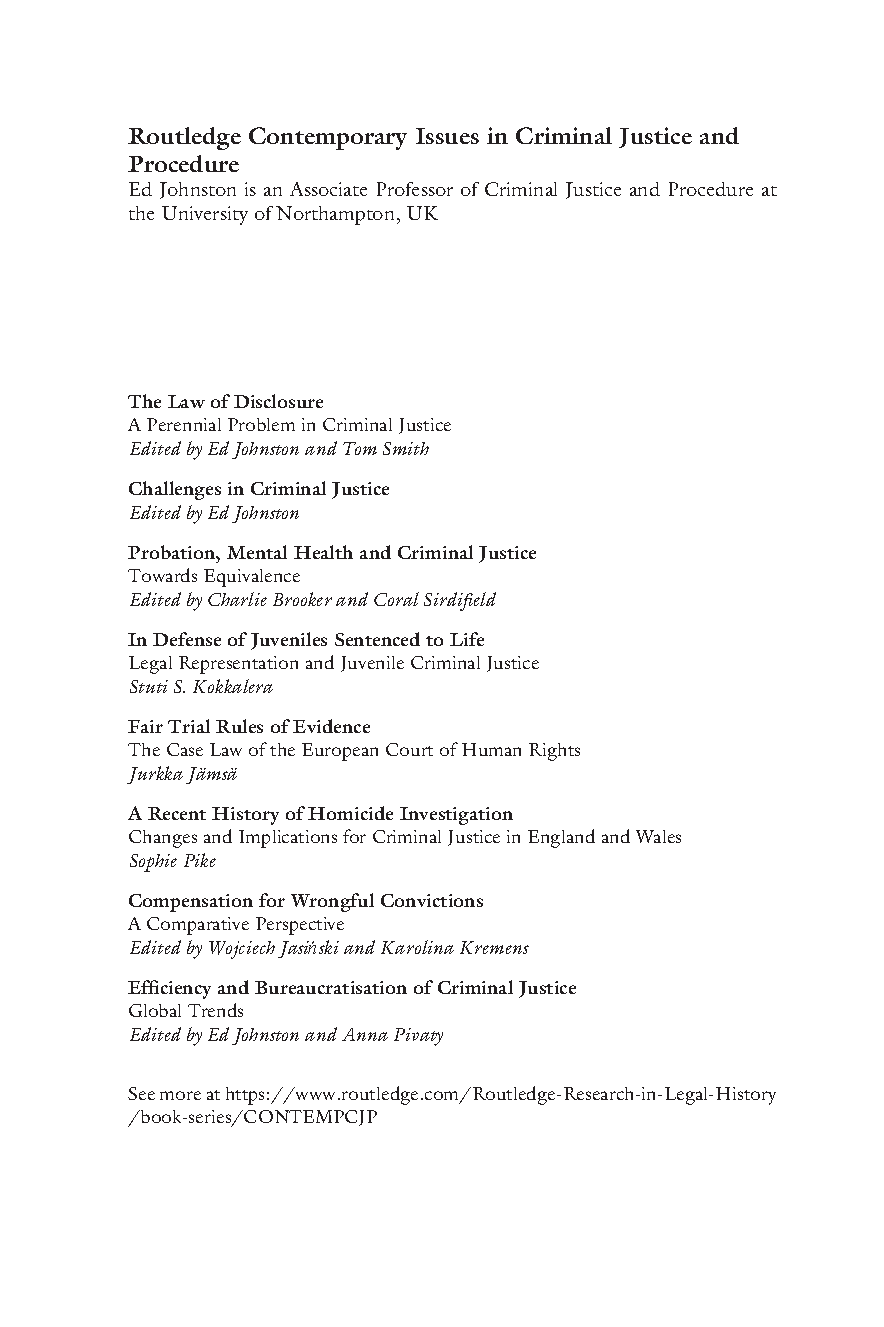 Routledge Contemporary Issues in Criminal Justice and Procedure
Ed Johnston is an Associate Professor of Criminal Justice and Procedure at the University of Northampton, UK

The Law of Disclosure
A Perennial Problem in Criminal Justice
Edited by Ed Johnston and Tom Smith

Challenges in Criminal Justice
Edited by Ed Johnston

Probation, Mental Health and Criminal Justice
Towards Equivalence
Edited by Charlie Brooker and Coral Sirdifield

In Defense of Juveniles Sentenced to Life
Legal Representation and Juvenile Criminal Justice
Stuti S. Kokkalera

Fair Trial Rules of Evidence
The Case Law of the European Court of Human Rights
Jurkka Jämsä

A Recent History of Homicide Investigation
Changes and Implications for Criminal Justice in England and Wales
Sophie Pike

Compensation for Wrongful Convictions
A Comparative Perspective
Edited by Wojciech Jasiński and Karolina Kremens

Efficiency and Bureaucratisation of Criminal Justice
Global Trends
Edited by Ed Johnston and Anna Pivaty

See more at https://www.routledge.com/Routledge-Research-in-Legal-History/book-series/CONTEMPCJP